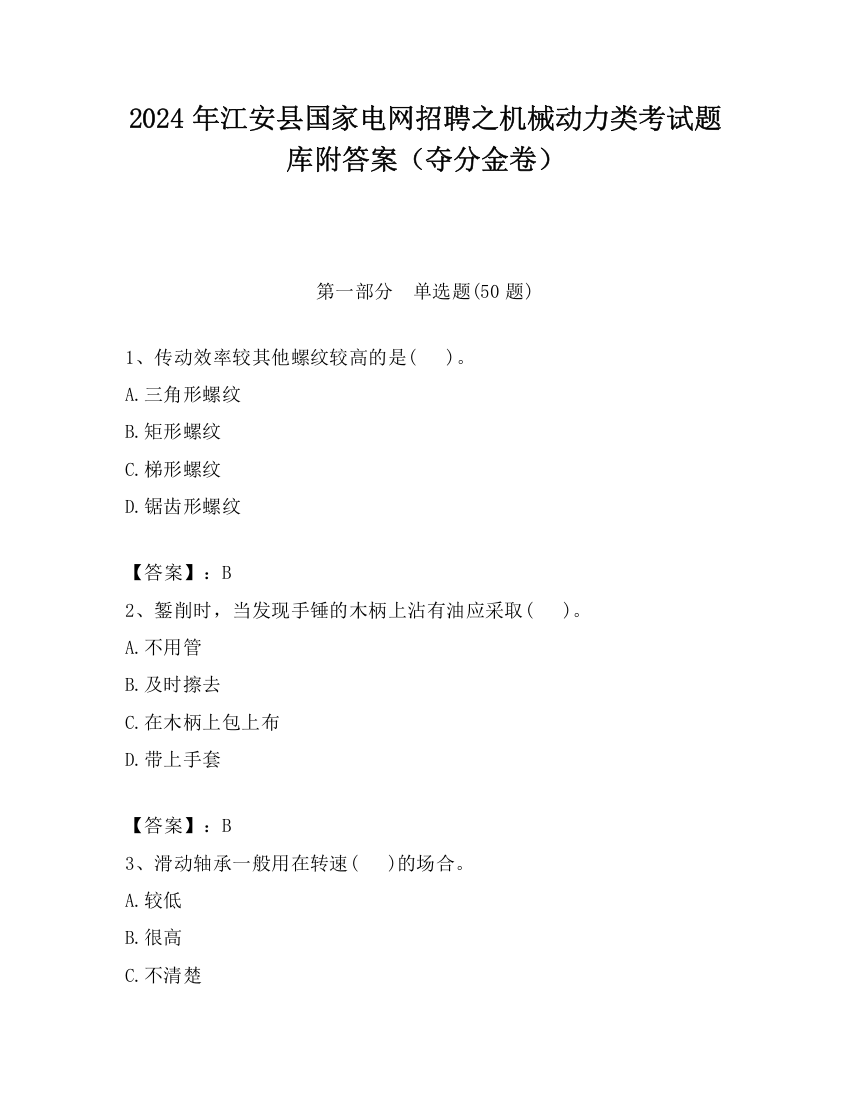 2024 年江安县国家电网招聘之机械动力类考试题库附答案（夺分金卷）

第一部分　单选题(50 题)

1、传动效率较其他螺纹较高的是(　　)。

A.三角形螺纹

B.矩形螺纹

C.梯形螺纹

D.锯齿形螺纹

【答案】：B

2、錾削时，当发现手锤的木柄上沾有油应采取(　　)。

A.不用管

B.及时擦去

C.在木柄上包上布

D.带上手套

【答案】：B

3、滑动轴承一般用在转速(　　)的场合。

A.较低

B.很高

C.不清楚